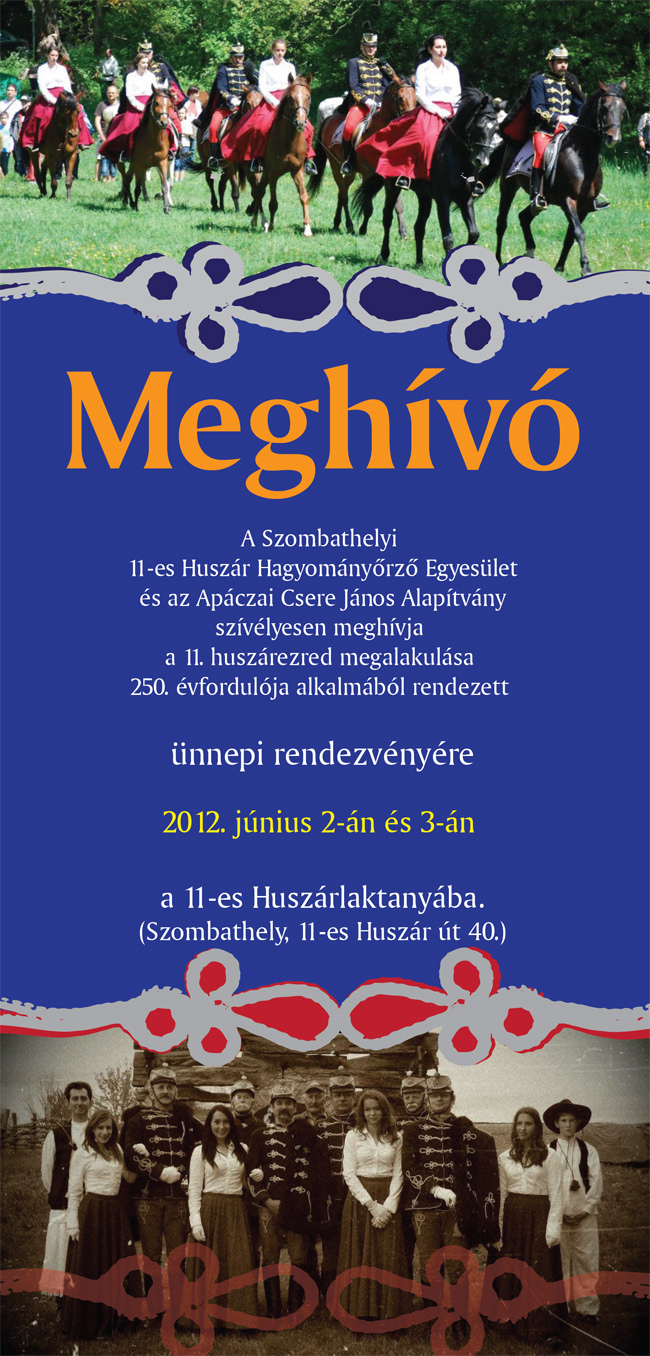 Meghívó

A Szombathelyi
11-es Huszár Hagyományőrző Egyesület
és az Apáczai Csere János Alapítvány
szívélyesen meghívja
a 11. huszárezred megalakulása
250. évfordulója alkalmából rendezett

ünnepi rendezvényére

2012. június 2-án és 3-án

a 11-es Huszárlaktanyába.
(Szombathely, 11-es Huszár út 40.)